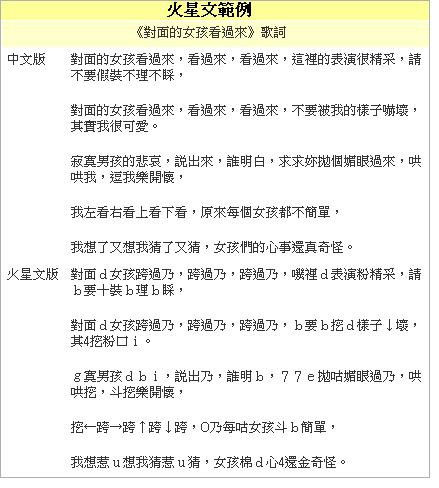 火星文範例

《對面的女孩看過來》歌詞

中文版

對面的女孩看過來，看過來，看過來，這裡的表演很精采，請不要假裝不理不睬，

對面的女孩看過來，看過來，看過來，不要被我的樣子嚇壞，其實我很可愛。

寂寞男孩的悲哀，說出來，誰明白，求求妳拋個媚眼過來，哄哄我，逗我樂開懷，

我左看右看上看下看，原來每個女孩都不簡單，

我想了又想我猜了又猜，女孩們的心事還真奇怪。

火星文版

對面ｄ女孩跨過乃，跨過乃，跨過乃，嘰裡ｄ表演粉精采，請ｂ要十裝ｂ理ｂ睬，

對面ｄ女孩跨過乃，跨過乃，跨過乃，ｂ要ｂ挖ｄ樣子↓壞，其4挖粉口ｉ。

ｇ寞男孩ｄｂｉ，說出乃，誰明ｂ，７７ｅ拋咕媚眼過乃，哄哄挖，斗挖樂開懷，

挖←跨→跨↑跨↓跨，O乃每咕女孩斗ｂ簡單，

我想惹ｕ想我猜惹ｕ猜，女孩棉ｄ心4還金奇怪。